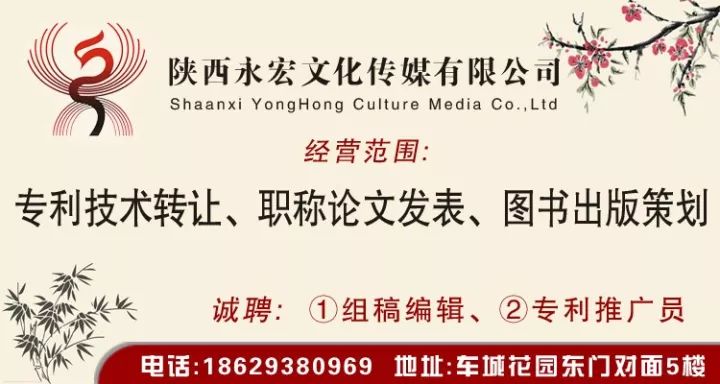 陕西永宏文化传媒有限公司
Shaanxi YongHong Culture Media Co.,Ltd

经营范围:

专利技术转让、职称论文发表、图书出版策划

诚聘: ①组稿编辑、②专利推广员

电话:18629380969 地址:车城花园东门对面5楼